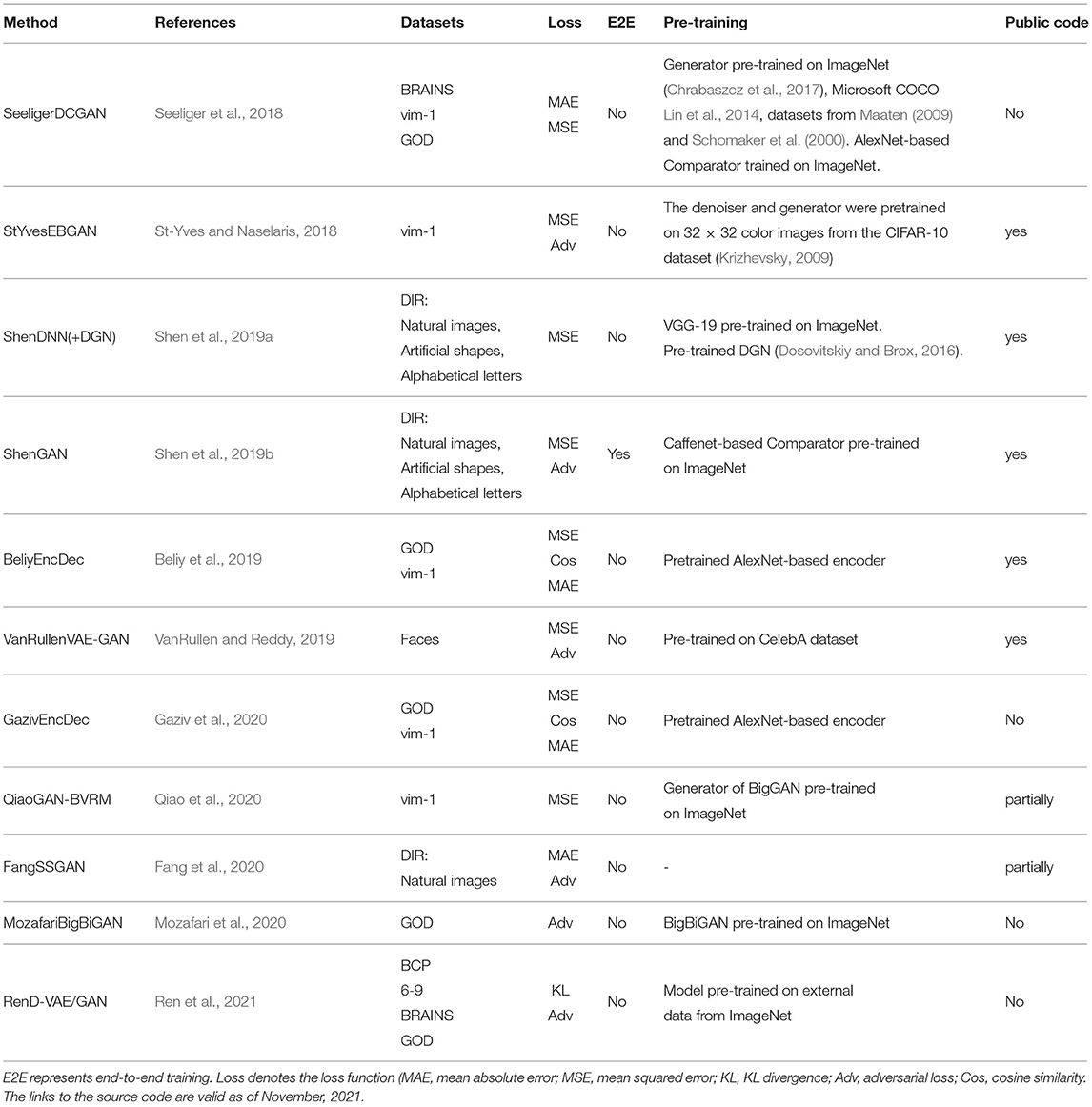 | Method | References | Datasets | Loss | E2E | Pre-training | Public code |
|---|---|---|---|---|---|---|
| SeeligerDCGAN | Seeliger et al., 2018 | BRAINS vim-1 GOD | MAE MSE | No | Generator pre-trained on ImageNet (Chrabaszcz et al., 2017), Microsoft COCO Lin et al., 2014, datasets from Maaten (2009) and Schomaker et al. (2000). AlexNet-based Comparator trained on ImageNet. | No |
| StYvesEBGAN | St-Yves and Naselaris, 2018 | vim-1 | MSE Adv | No | The denoiser and generator were pretrained on 32 × 32 color images from the CIFAR-10 dataset (Krizhevsky, 2009) | yes |
| ShenDNN(+DGN) | Shen et al., 2019a | DIR: Natural images, Artificial shapes, Alphabetical letters | MSE | No | VGG-19 pre-trained on ImageNet. Pre-trained DGN (Dosovitskiy and Brox, 2016). | yes |
| ShenGAN | Shen et al., 2019b | DIR: Natural images, Artificial shapes, Alphabetical letters | MSE Adv | Yes | Caffenet-based Comparator pre-trained on ImageNet | yes |
| BeliyEncDec | Beliy et al., 2019 | GOD vim-1 | MSE Cos MAE | No | Pretrained AlexNet-based encoder | yes |
| VanRullenVAE-GAN | VanRullen and Reddy, 2019 | Faces | MSE Adv | No | Pre-trained on CelebA dataset | yes |
| GazivEncDec | Gaziv et al., 2020 | GOD vim-1 | MSE Cos MAE | No | Pretrained AlexNet-based encoder | No |
| QiaoGAN-BVRM | Qiao et al., 2020 | vim-1 | MSE | No | Generator of BigGAN pre-trained on ImageNet | partially |
| FangSSGAN | Fang et al., 2020 | DIR: Natural images | MAE Adv | No | - | partially |
| MozafariBigBiGAN | Mozafari et al., 2020 | GOD | Adv | No | BigBiGAN pre-trained on ImageNet | No |
| RenD-VAE/GAN | Ren et al., 2021 | BCP 6-9 BRAINS GOD | KL Adv | No | Model pre-trained on external data from ImageNet | No |

E2E represents end-to-end training. Loss denotes the loss function (MAE, mean absolute error; MSE, mean squared error; KL, KL divergence; Adv, adversarial loss; Cos, cosine similarity. The links to the source code are valid as of November, 2021.